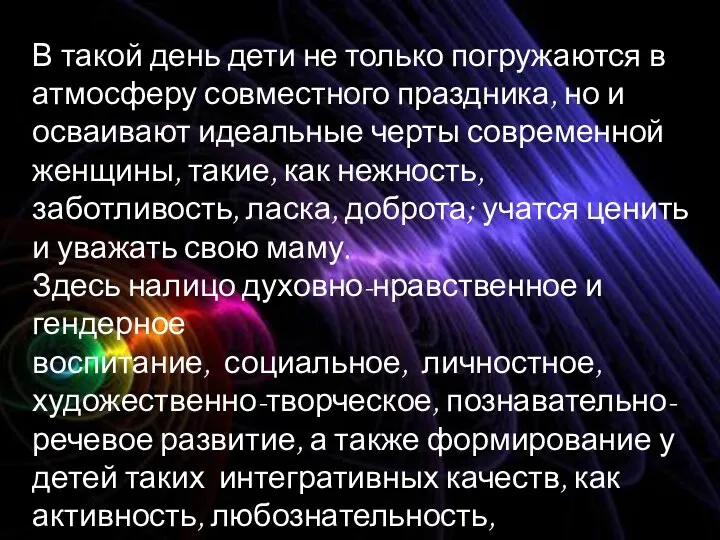 В такой день дети не только погружаются в атмосферу совместного праздника, но и осваивают идеальные черты современной женщины, такие, как нежность, заботливость, ласка, доброта; учатся ценить и уважать свою маму.
Здесь налицо духовно-нравственное и гендерное
воспитание, социальное, личностное, художественно-творческое, познавательно-речевое развитие, а также формирование у детей таких интегративных качеств, как активность, любознательность,